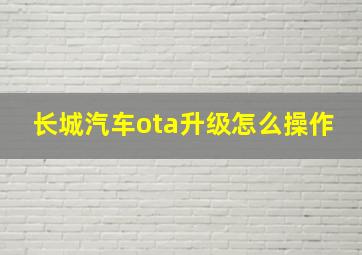 长城汽车ota升级怎么操作